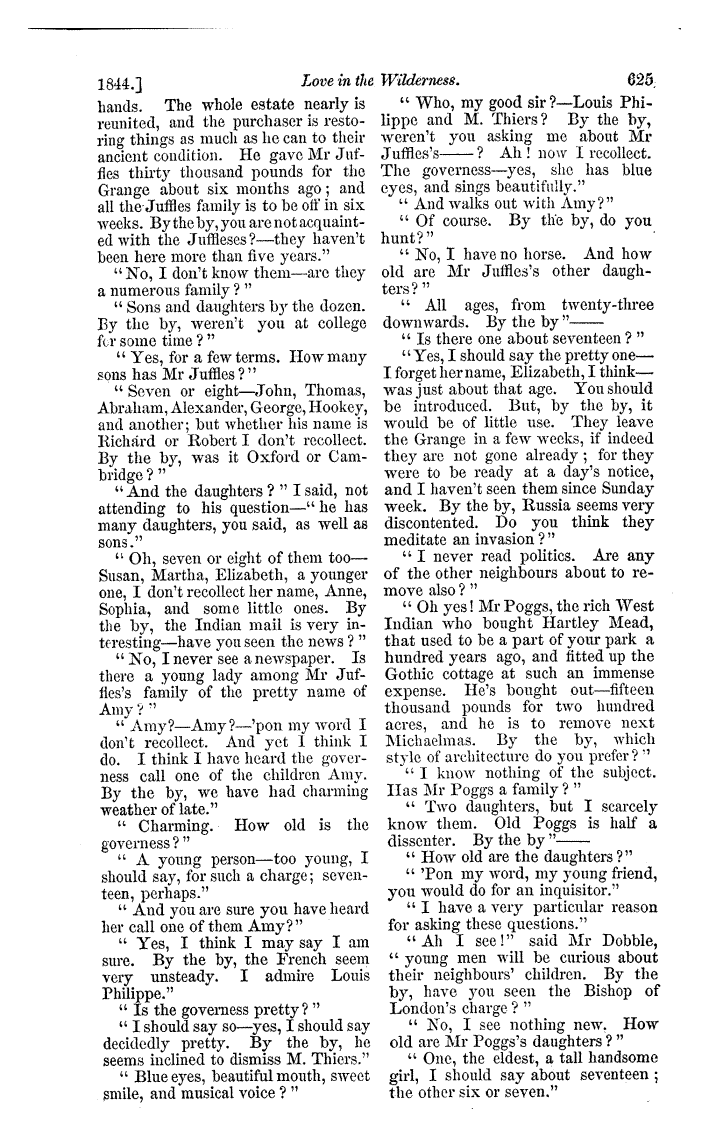 1844.] Love in the Wilderness. 625

hands. The whole estate nearly is reunited, and the purchaser is restoring things as much as he can to their ancient condition. He gave Mr Juffles thirty thousand pounds for the Grange about six months ago; and all the Juffles family is to be off in six weeks. By the by, you are not acquainted with the Juffleses?—they haven't been here more than five years."

"No, I don't know them—are they a numerous family?"

"Sons and daughters by the dozen. By the by, weren't you at college for some time?"

"Yes, for a few terms. How many sons has Mr Juffles?"

"Seven or eight—John, Thomas, Abraham, Alexander, George, Hookey, and another; but whether his name is Richard or Robert I don't recollect. By the by, was it Oxford or Cambridge?"

"And the daughters?" I said, not attending to his question—"he has many daughters, you said, as well as sons."

"Oh, seven or eight of them too—Susan, Martha, Elizabeth, a younger one, I don't recollect her name, Anne, Sophia, and some little ones. By the by, the Indian mail is very interesting—have you seen the news?"

"No, I never see a newspaper. Is there a young lady among Mr Juffles's family of the pretty name of Amy?"

"Amy?—Amy?—'pon my word I don't recollect. And yet I think I do. I think I have heard the governess call one of the children Amy. By the by, we have had charming weather of late."

"Charming. How old is the governess?"

"A young person—too young, I should say, for such a charge; seventeen, perhaps."

"And you are sure you have heard her call one of them Amy?"

"Yes, I think I may say I am sure. By the by, the French seem very unsteady. I admire Louis Philippe."

"Is the governess pretty?"

"I should say so—yes, I should say decidedly pretty. By the by, he seems inclined to dismiss M. Thiers."

"Blue eyes, beautiful mouth, sweet smile, and musical voice?"

"Who, my good sir?—Louis Philippe and M. Thiers? By the by, weren't you asking me about Mr Juffles's——? Ah! now I recollect. The governess—yes, she has blue eyes, and sings beautifully."

"And walks out with Amy?"

"Of course. By the by, do you hunt?"

"No, I have no horse. And how old are Mr Juffles's other daughters?"

"All ages, from twenty-three downwards. By the by"——

"Is there one about seventeen?"

"Yes, I should say the pretty one—I forget her name, Elizabeth, I think—was just about that age. You should be introduced. But, by the by, it would be of little use. They leave the Grange in a few weeks, if indeed they are not gone already; for they were to be ready at a day's notice, and I haven't seen them since Sunday week. By the by, Russia seems very discontented. Do you think they meditate an invasion?"

"I never read politics. Are any of the other neighbours about to remove also?"

"Oh yes! Mr Poggs, the rich West Indian who bought Hartley Mead, that used to be a part of your park a hundred years ago, and fitted up the Gothic cottage at such an immense expense. He's bought out—fifteen thousand pounds for two hundred acres, and he is to remove next Michaelmas. By the by, which style of architecture do you prefer?"

"I know nothing of the subject. Has Mr Poggs a family?"

"Two daughters, but I scarcely know them. Old Poggs is half a dissenter. By the by"——

"How old are the daughters?"

"'Pon my word, my young friend, you would do for an inquisitor."

"I have a very particular reason for asking these questions."

"Ah I see!" said Mr Dobble, "young men will be curious about their neighbours' children. By the by, have you seen the Bishop of London's charge?"

"No, I see nothing new. How old are Mr Poggs's daughters?"

"One, the eldest, a tall handsome girl, I should say about seventeen; the other six or seven."